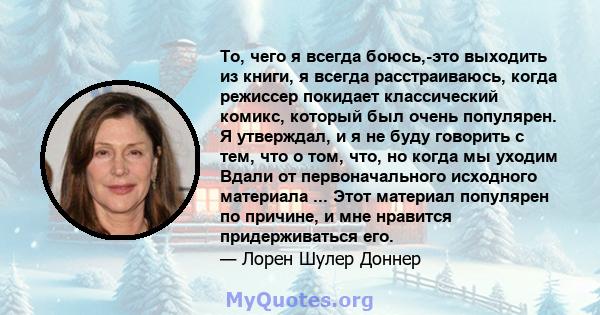 То, чего я всегда боюсь,-это выходить из книги, я всегда расстраиваюсь, когда режиссер покидает классический комикс, который был очень популярен. Я утверждал, и я не буду говорить с тем, что о том, что, но когда мы уходим Вдали от первоначального исходного материала ... Этот материал популярен по причине, и мне нравится придерживаться его.
— Лорен Шулер Доннер

MyQuotes.org